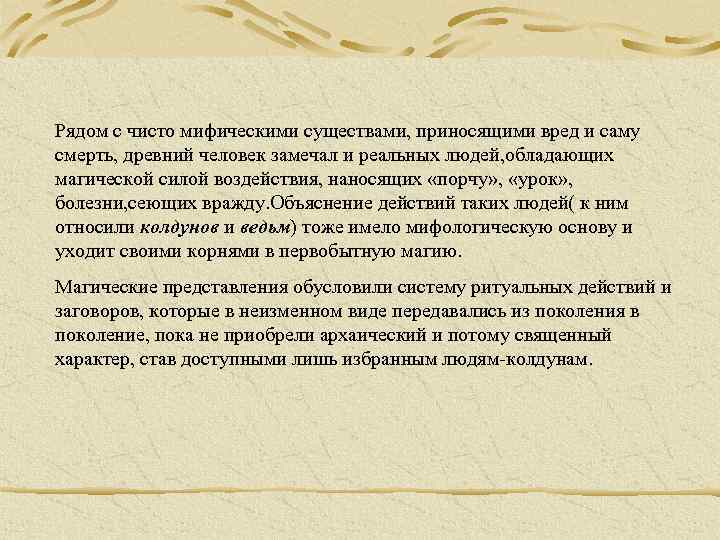 Рядом с чисто мифическими существами, приносящими вред и саму смерть, древний человек замечал и реальных людей,обладающих магической силой воздействия, наносящих «порчу», «урок», болезни,сеющих вражду.Объяснение действий таких людей( к ним относили колдунов и ведьм) тоже имело мифологическую основу и уходит своими корнями в первобытную магию.

Магические представления обусловили систему ритуальных действий и заговоров, которые в неизменном виде передавались из поколения в поколение, пока не приобрели архаический и потому священный характер, став доступными лишь избранным людям-колдунам.